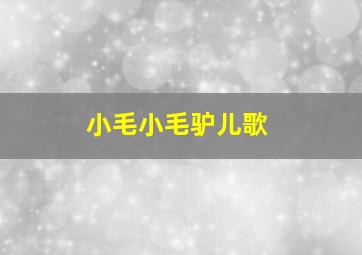 小毛小毛驴儿歌